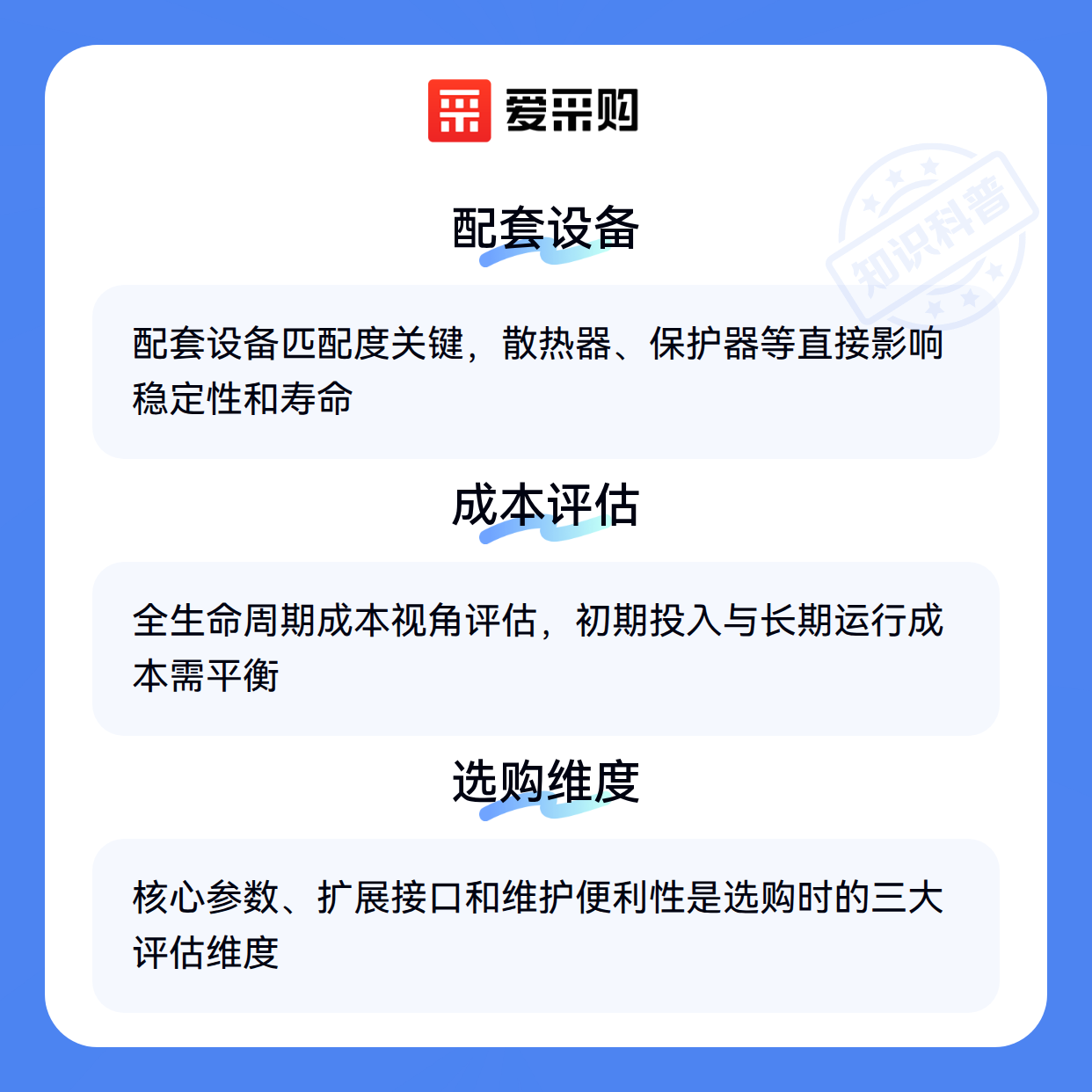 爱采购

配套设备

配套设备匹配度关键，散热器、保护器等直接影响稳定性和寿命

成本评估

全生命周期成本视角评估，初期投入与长期运行成本需平衡

选购维度

核心参数、扩展接口和维护便利性是选购时的三大评估维度

知识科普